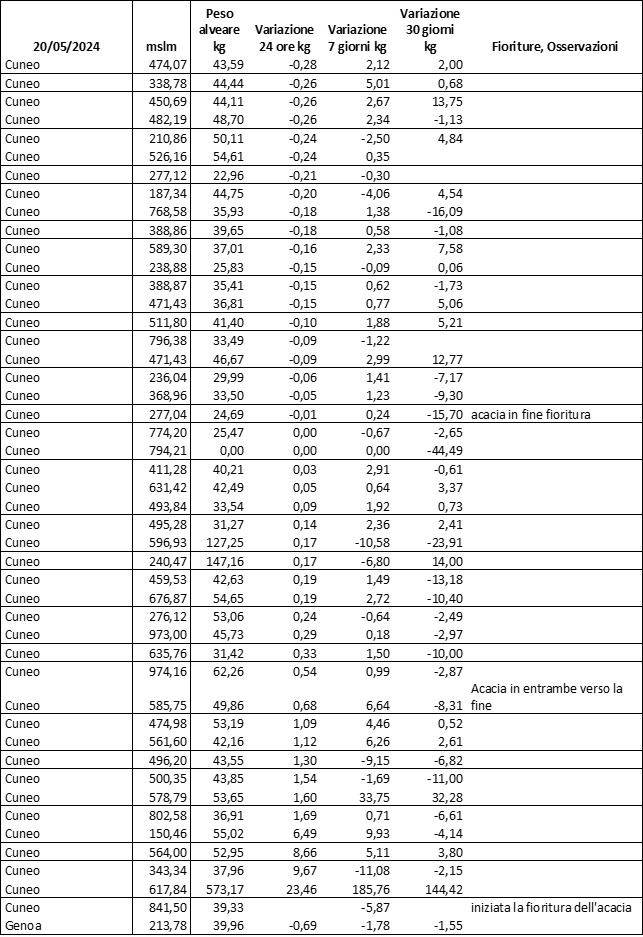 | 20/05/2024 | mslm | Peso alveare kg | Variazione 24 ore kg | Variazione 7 giorni kg | Variazione 30 giorni kg | Fioriture, Osservazioni |
|---|---|---|---|---|---|---|
| Cuneo | 474,07 | 43,59 | -0,28 | 2,12 | 2,00 | |
| Cuneo | 338,78 | 44,44 | -0,26 | 5,01 | 0,68 | |
| Cuneo | 450,69 | 44,11 | -0,26 | 2,67 | 13,75 | |
| Cuneo | 482,19 | 48,70 | -0,26 | 2,34 | -1,13 | |
| Cuneo | 210,86 | 50,11 | -0,24 | -2,50 | 4,84 | |
| Cuneo | 526,16 | 54,61 | -0,24 | 0,35 | | |
| Cuneo | 277,12 | 22,96 | -0,21 | -0,30 | | |
| Cuneo | 187,34 | 44,75 | -0,20 | -4,06 | 4,54 | |
| Cuneo | 768,58 | 35,93 | -0,18 | 1,38 | -16,09 | |
| Cuneo | 388,86 | 39,65 | -0,18 | 0,58 | -1,08 | |
| Cuneo | 589,30 | 37,01 | -0,16 | 2,33 | 7,58 | |
| Cuneo | 238,88 | 25,83 | -0,15 | -0,09 | 0,06 | |
| Cuneo | 388,87 | 35,41 | -0,15 | 0,62 | -1,73 | |
| Cuneo | 471,43 | 36,81 | -0,15 | 0,77 | 5,06 | |
| Cuneo | 511,80 | 41,40 | -0,10 | 1,88 | 5,21 | |
| Cuneo | 796,38 | 33,49 | -0,09 | -1,22 | | |
| Cuneo | 471,43 | 46,67 | -0,09 | 2,99 | 12,77 | |
| Cuneo | 236,04 | 29,99 | -0,06 | 1,41 | -7,17 | |
| Cuneo | 368,96 | 33,50 | -0,05 | 1,23 | -9,30 | |
| Cuneo | 277,04 | 24,69 | -0,01 | 0,24 | -15,70 | acacia in fine fioritura |
| Cuneo | 774,20 | 25,47 | 0,00 | -0,67 | -2,65 | |
| Cuneo | 794,21 | 0,00 | 0,00 | 0,00 | -44,49 | |
| Cuneo | 411,28 | 40,21 | 0,03 | 2,91 | -0,61 | |
| Cuneo | 631,42 | 42,49 | 0,05 | 0,64 | 3,37 | |
| Cuneo | 493,84 | 33,54 | 0,09 | 1,92 | 0,73 | |
| Cuneo | 495,28 | 31,27 | 0,14 | 2,36 | 2,41 | |
| Cuneo | 596,93 | 127,25 | 0,17 | -10,58 | -23,91 | |
| Cuneo | 240,47 | 147,16 | 0,17 | -6,80 | 14,00 | |
| Cuneo | 459,53 | 42,63 | 0,19 | 1,49 | -13,18 | |
| Cuneo | 676,87 | 54,65 | 0,19 | 2,72 | -10,40 | |
| Cuneo | 276,12 | 53,06 | 0,24 | -0,64 | -2,49 | |
| Cuneo | 973,00 | 45,73 | 0,29 | 0,18 | -2,97 | |
| Cuneo | 635,76 | 31,42 | 0,33 | 1,50 | -10,00 | |
| Cuneo | 974,16 | 62,26 | 0,54 | 0,99 | -2,87 | |
| Cuneo | 585,75 | 49,86 | 0,68 | 6,64 | -8,31 | Acacia in entrambe verso la fine |
| Cuneo | 474,98 | 53,19 | 1,09 | 4,46 | 0,52 | |
| Cuneo | 561,60 | 42,16 | 1,12 | 6,26 | 2,61 | |
| Cuneo | 496,20 | 43,55 | 1,30 | -9,15 | -6,82 | |
| Cuneo | 500,35 | 43,85 | 1,54 | -1,69 | -11,00 | |
| Cuneo | 578,79 | 53,65 | 1,60 | 33,75 | 32,28 | |
| Cuneo | 802,58 | 36,91 | 1,69 | 0,71 | -6,61 | |
| Cuneo | 150,46 | 55,02 | 6,49 | 9,93 | -4,14 | |
| Cuneo | 564,00 | 52,95 | 8,66 | 5,11 | 3,80 | |
| Cuneo | 343,34 | 37,96 | 9,67 | -11,08 | -2,15 | |
| Cuneo | 617,84 | 573,17 | 23,46 | 185,76 | 144,42 | |
| Cuneo | 841,50 | 39,33 | | -5,87 | | iniziata la fioritura dell'acacia |
| Genoa | 213,78 | 39,96 | -0,69 | -1,78 | -1,55 | |